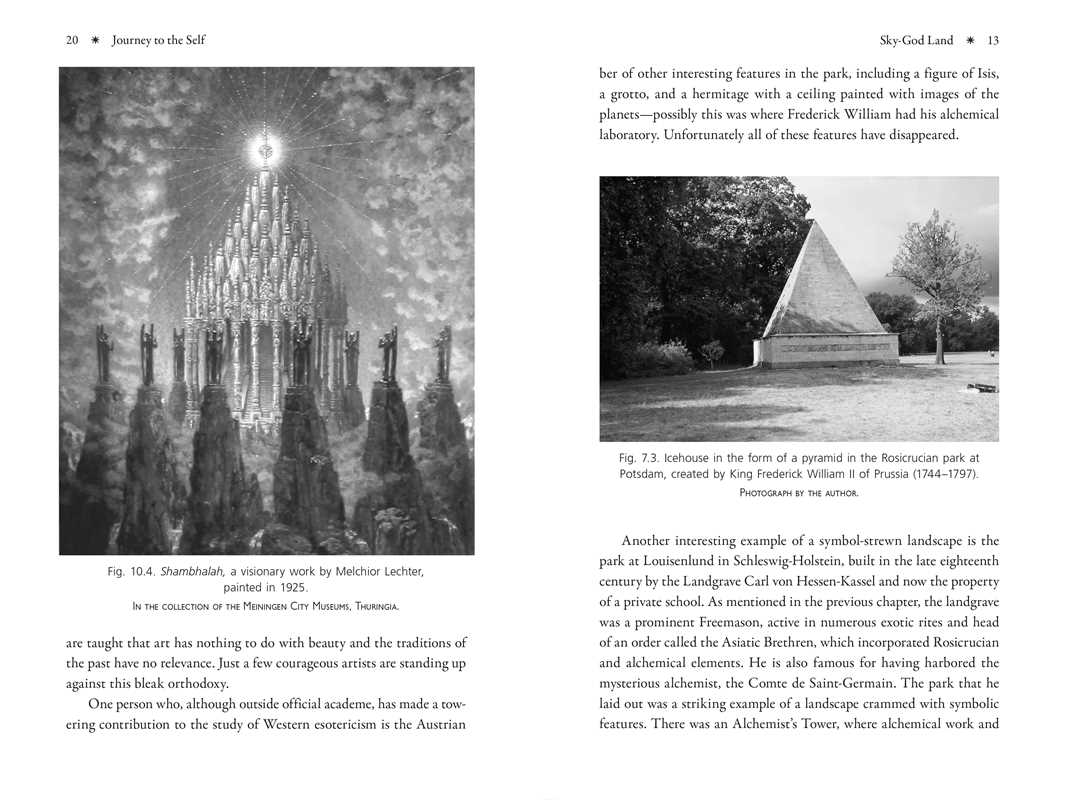 20 ✷ Journey to the Self

Fig. 10.4. Shambhalah, a visionary work by Melchior Lechter, painted in 1925.

In the collection of the Meiningen City Museums, Thuringia.

are taught that art has nothing to do with beauty and the traditions of the past have no relevance. Just a few courageous artists are standing up against this bleak orthodoxy.

One person who, although outside official academe, has made a towering contribution to the study of Western esotericism is the Austrian

Sky-God Land ✷ 13

ber of other interesting features in the park, including a figure of Isis, a grotto, and a hermitage with a ceiling painted with images of the planets—possibly this was where Frederick William had his alchemical laboratory. Unfortunately all of these features have disappeared.

Fig. 7.3. Icehouse in the form of a pyramid in the Rosicrucian park at Potsdam, created by King Frederick William II of Prussia (1744–1797).

Photograph by the author.

Another interesting example of a symbol-strewn landscape is the park at Louisenlund in Schleswig-Holstein, built in the late eighteenth century by the Landgrave Carl von Hessen-Kassel and now the property of a private school. As mentioned in the previous chapter, the landgrave was a prominent Freemason, active in numerous exotic rites and head of an order called the Asiatic Brethren, which incorporated Rosicrucian and alchemical elements. He is also famous for having harbored the mysterious alchemist, the Comte de Saint-Germain. The park that he laid out was a striking example of a landscape crammed with symbolic features. There was an Alchemist's Tower, where alchemical work and